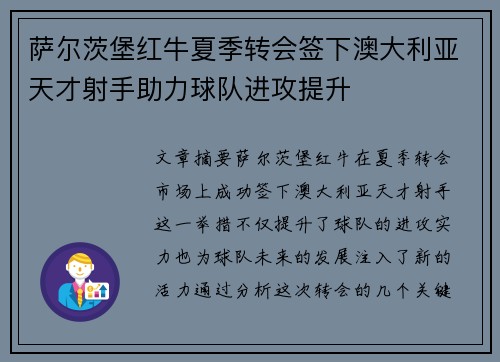 萨尔茨堡红牛夏季转会签下澳大利亚天才射手助力球队进攻提升

文章摘要萨尔茨堡红牛在夏季转会市场上成功签下澳大利亚天才射手这一举措不仅提升了球队的进攻实力也为球队未来的发展注入了新的活力通过分析这次转会的几个关键